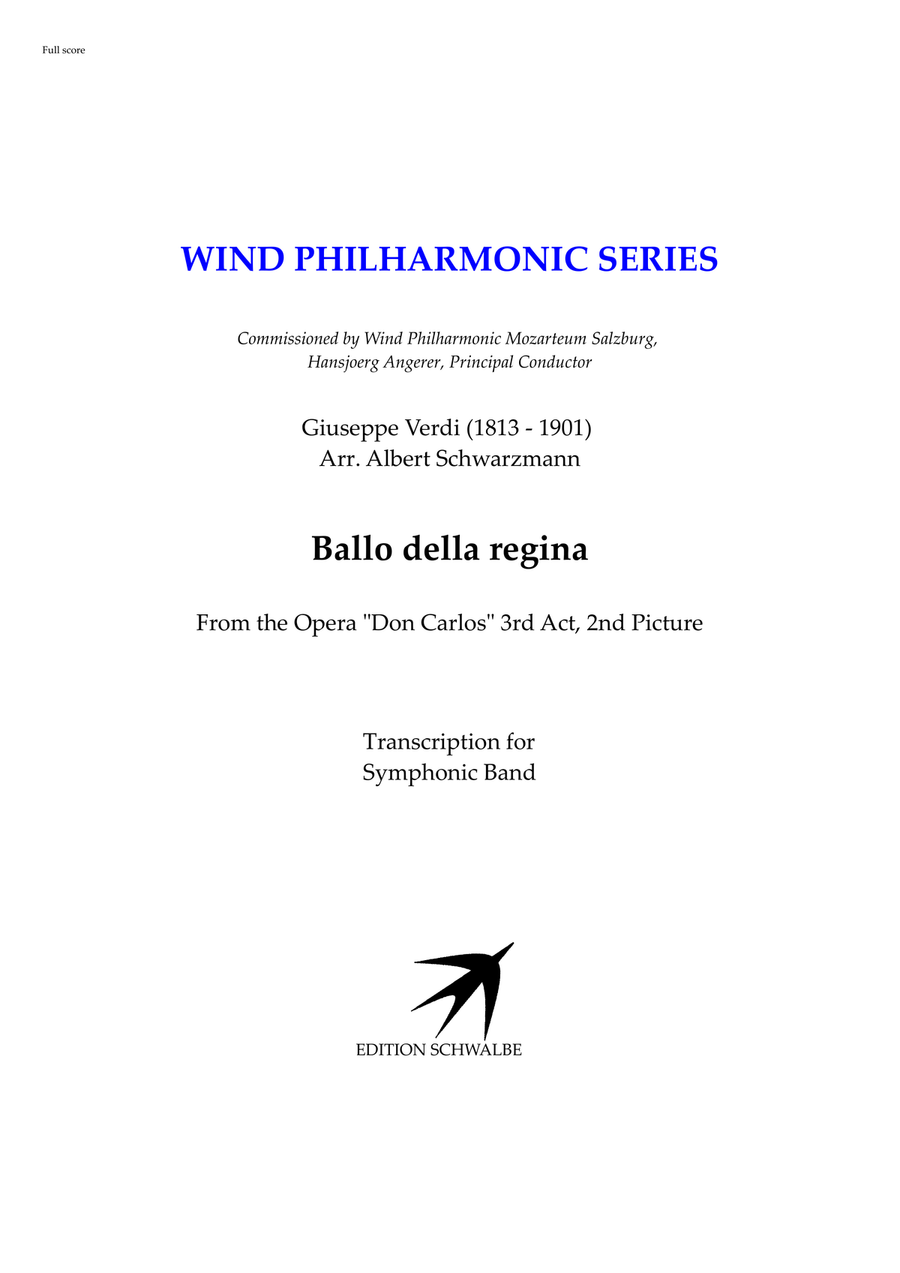 Full score

WIND PHILHARMONIC SERIES

Commissioned by Wind Philharmonic Mozarteum Salzburg,
Hansjoerg Angerer, Principal Conductor

Giuseppe Verdi (1813 - 1901)
Arr. Albert Schwarzmann

Ballo della regina

From the Opera "Don Carlos" 3rd Act, 2nd Picture

Transcription for
Symphonic Band

EDITION SCHWALBE